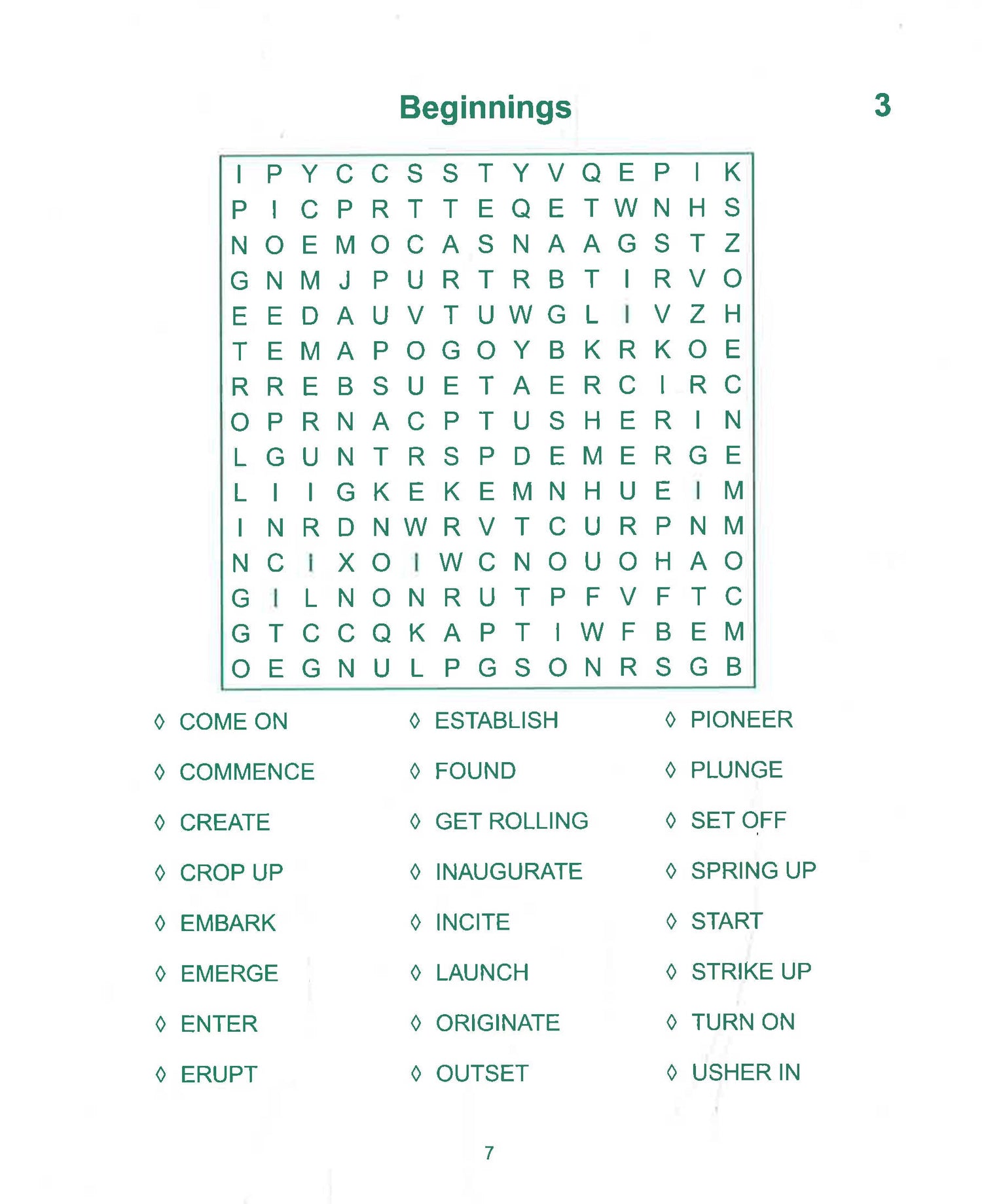 Beginnings

3

I P Y C C S S T Y V Q E P I K
P I C P R T T E Q E T W N H S
N O E M O C A S N A A G S T Z
G N M J P U R T R B T I R V O
E E D A U V T U W G L I V Z H
T E M A P O G O Y B K R K O E
R R E B S U E T A E R C I R C
O P R N A C P T U S H E R I N
L G U N T R S P D E M E R G E
L I I G K E K E M N H U E I M
I N R D N W R V T C U R P N M
N C I X O I W C N O U O H A O
G I L N O N R U T P F V F T C
G T C C Q K A P T I W F B E M
O E G N U L P G S O N R S G B

◊ COME ON
◊ COMMENCE
◊ CREATE
◊ CROP UP
◊ EMBARK
◊ EMERGE
◊ ENTER
◊ ERUPT

◊ ESTABLISH
◊ FOUND
◊ GET ROLLING
◊ INAUGURATE
◊ INCITE
◊ LAUNCH
◊ ORIGINATE
◊ OUTSET

◊ PIONEER
◊ PLUNGE
◊ SET OFF
◊ SPRING UP
◊ START
◊ STRIKE UP
◊ TURN ON
◊ USHER IN

7